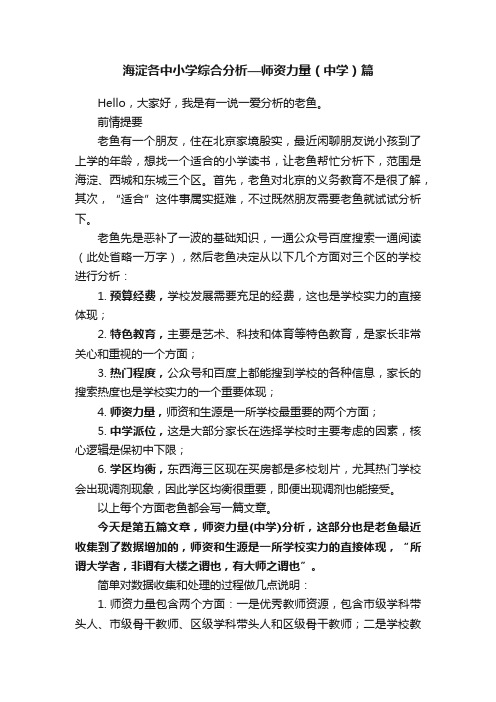 海淀各中小学综合分析—师资力量（中学）篇

Hello，大家好，我是有一说一爱分析的老鱼。

前情提要

老鱼有一个朋友，住在北京家境殷实，最近闲聊朋友说小孩到了上学的年龄，想找一个适合的小学读书，让老鱼帮忙分析下，范围是海淀、西城和东城三个区。首先，老鱼对北京的义务教育不是很了解，其次，“适合”这件事属实挺难，不过既然朋友需要老鱼就试试分析下。

老鱼先是恶补了一波的基础知识，一通公众号百度搜索一通阅读（此处省略一万字），然后老鱼决定从以下几个方面对三个区的学校进行分析：

1. 预算经费，学校发展需要充足的经费，这也是学校实力的直接体现；

2. 特色教育，主要是艺术、科技和体育等特色教育，是家长非常关心和重视的一个方面；

3. 热门程度，公众号和百度上都能搜到学校的各种信息，家长的搜索热度也是学校实力的一个重要体现；

4. 师资力量，师资和生源是一所学校最重要的两个方面；

5. 中学派位，这是大部分家长在选择学校时主要考虑的因素，核心逻辑是保初中下限；

6. 学区均衡，东西海三区现在买房都是多校划片，尤其热门学校会出现调剂现象，因此学区均衡很重要，即便出现调剂也能接受。

以上每个方面老鱼都会写一篇文章。

今天是第五篇文章，师资力量(中学)分析，这部分也是老鱼最近收集到了数据增加的，师资和生源是一所学校实力的直接体现，“所谓大学者，非谓有大楼之谓也，有大师之谓也”。

简单对数据收集和处理的过程做几点说明：

1. 师资力量包含两个方面：一是优秀教师资源，包含市级学科带头人、市级骨干教师、区级学科带头人和区级骨干教师；二是学校教